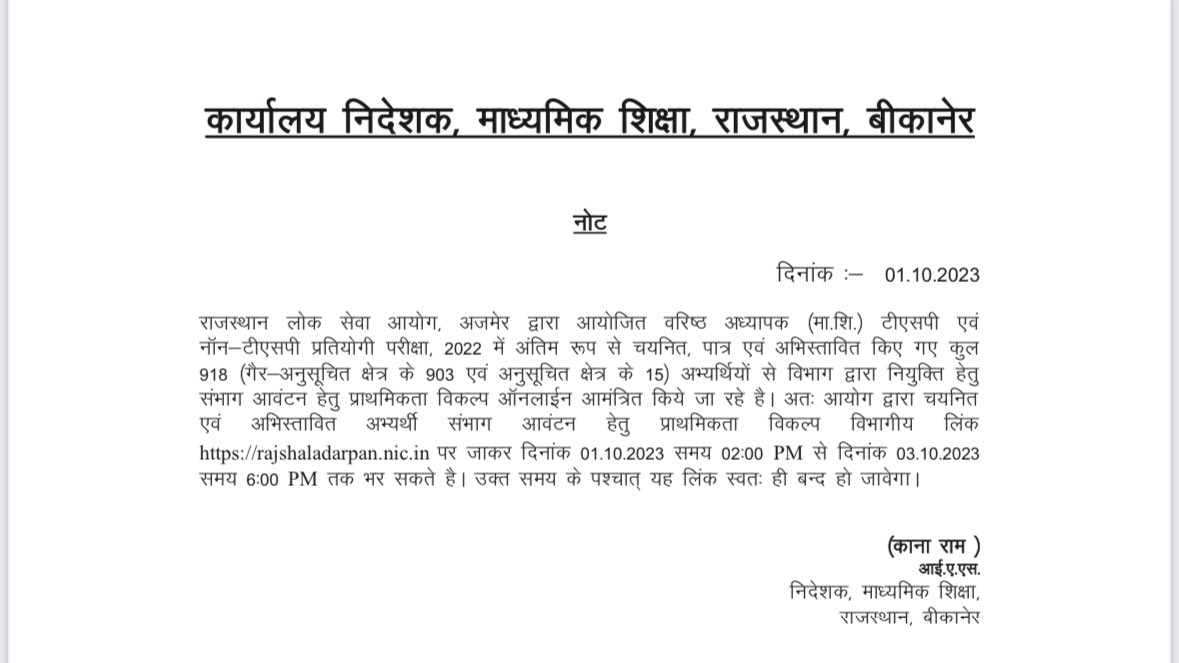 कार्यालय निदेशक, माध्यमिक शिक्षा, राजस्थान, बीकानेर

नोट

दिनांक :– 01.10.2023

राजस्थान लोक सेवा आयोग, अजमेर द्वारा आयोजित वरिष्ठ अध्यापक (मा.शि.) टीएसपी एवं नॉन–टीएसपी प्रतियोगी परीक्षा, 2022 में अंतिम रूप से चयनित, पात्र एवं अभिस्तावित किए गए कुल 918 (गैर–अनुसूचित क्षेत्र के 903 एवं अनुसूचित क्षेत्र के 15) अभ्यर्थियों से विभाग द्वारा नियुक्ति हेतु संभाग आवंटन हेतु प्राथमिकता विकल्प ऑनलाईन आमंत्रित किये जा रहे है। अतः आयोग द्वारा चयनित एवं अभिस्तावित अभ्यर्थी संभाग आवंटन हेतु प्राथमिकता विकल्प विभागीय लिंक https://rajshaladarpan.nic.in पर जाकर दिनांक 01.10.2023 समय 02:00 PM से दिनांक 03.10.2023 समय 6:00 PM तक भर सकते है। उक्त समय के पश्चात् यह लिंक स्वतः ही बन्द हो जावेगा।

(काना राम )
आई.ए.एस.
निदेशक, माध्यमिक शिक्षा,
राजस्थान, बीकानेर